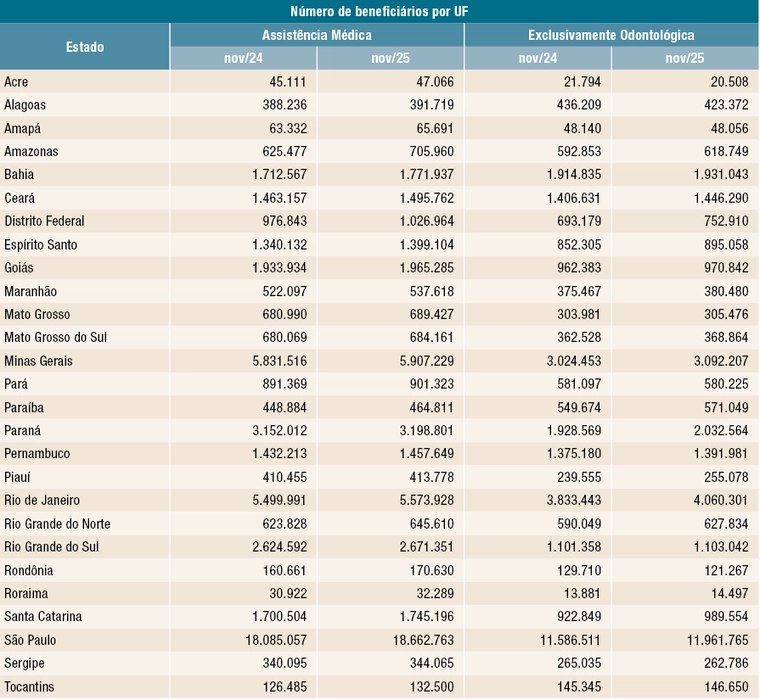 Número de beneficiários por UF

| Estado | Assistência Médica nov/24 | Assistência Médica nov/25 | Exclusivamente Odontológica nov/24 | Exclusivamente Odontológica nov/25 |
|---|---|---|---|---|
| Acre | 45.111 | 47.066 | 21.794 | 20.508 |
| Alagoas | 388.236 | 391.719 | 436.209 | 423.372 |
| Amapá | 63.332 | 65.691 | 48.140 | 48.056 |
| Amazonas | 625.477 | 705.960 | 592.853 | 618.749 |
| Bahia | 1.712.567 | 1.771.937 | 1.914.835 | 1.931.043 |
| Ceará | 1.463.157 | 1.495.762 | 1.406.631 | 1.446.290 |
| Distrito Federal | 976.843 | 1.026.964 | 693.179 | 752.910 |
| Espírito Santo | 1.340.132 | 1.399.104 | 852.305 | 895.058 |
| Goiás | 1.933.934 | 1.965.285 | 962.383 | 970.842 |
| Maranhão | 522.097 | 537.618 | 375.467 | 380.480 |
| Mato Grosso | 680.990 | 689.427 | 303.981 | 305.476 |
| Mato Grosso do Sul | 680.069 | 684.161 | 362.528 | 368.864 |
| Minas Gerais | 5.831.516 | 5.907.229 | 3.024.453 | 3.092.207 |
| Pará | 891.369 | 901.323 | 581.097 | 580.225 |
| Paraíba | 448.884 | 464.811 | 549.674 | 571.049 |
| Paraná | 3.152.012 | 3.198.801 | 1.928.569 | 2.032.564 |
| Pernambuco | 1.432.213 | 1.457.649 | 1.375.180 | 1.391.981 |
| Piauí | 410.455 | 413.778 | 239.555 | 255.078 |
| Rio de Janeiro | 5.499.991 | 5.573.928 | 3.833.443 | 4.060.301 |
| Rio Grande do Norte | 623.828 | 645.610 | 590.049 | 627.834 |
| Rio Grande do Sul | 2.624.592 | 2.671.351 | 1.101.358 | 1.103.042 |
| Rondônia | 160.661 | 170.630 | 129.710 | 121.267 |
| Roraima | 30.922 | 32.289 | 13.881 | 14.497 |
| Santa Catarina | 1.700.504 | 1.745.196 | 922.849 | 989.554 |
| São Paulo | 18.085.057 | 18.662.763 | 11.586.511 | 11.961.765 |
| Sergipe | 340.095 | 344.065 | 265.035 | 262.786 |
| Tocantins | 126.485 | 132.500 | 145.345 | 146.650 |